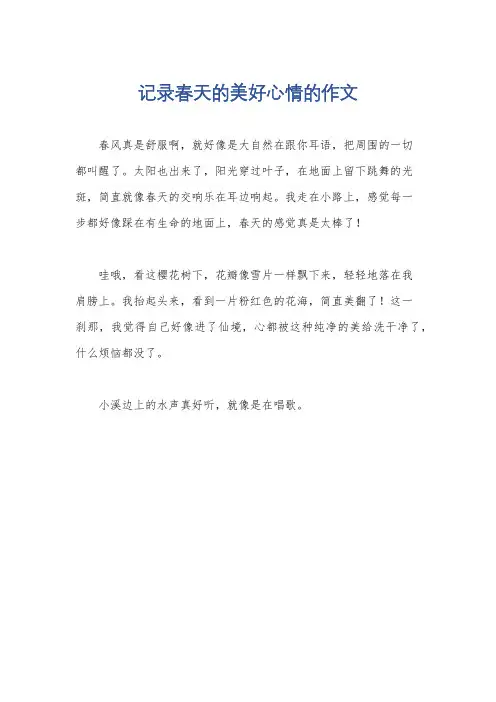 记录春天的美好心情的作文

春风真是舒服啊，就好像是大自然在跟你耳语，把周围的一切都叫醒了。太阳也出来了，阳光穿过叶子，在地面上留下跳舞的光斑，简直就像春天的交响乐在耳边响起。我走在小路上，感觉每一步都好像踩在有生命的地面上，春天的感觉真是太棒了！

哇哦，看这樱花树下，花瓣像雪片一样飘下来，轻轻地落在我肩膀上。我抬起头来，看到一片粉红色的花海，简直美翻了！这一刹那，我觉得自己好像进了仙境，心都被这种纯净的美给洗干净了，什么烦恼都没了。

小溪边上的水声真好听，就像是在唱歌。